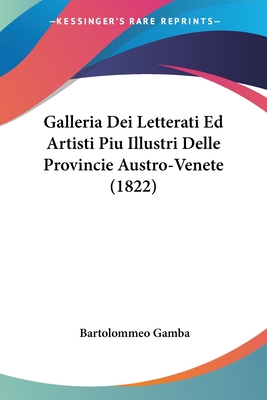 —KESSINGER'S RARE REPRINTS—

Galleria Dei Letterati Ed Artisti Piu Illustri Delle Provincie Austro-Venete (1822)

Bartolommeo Gamba